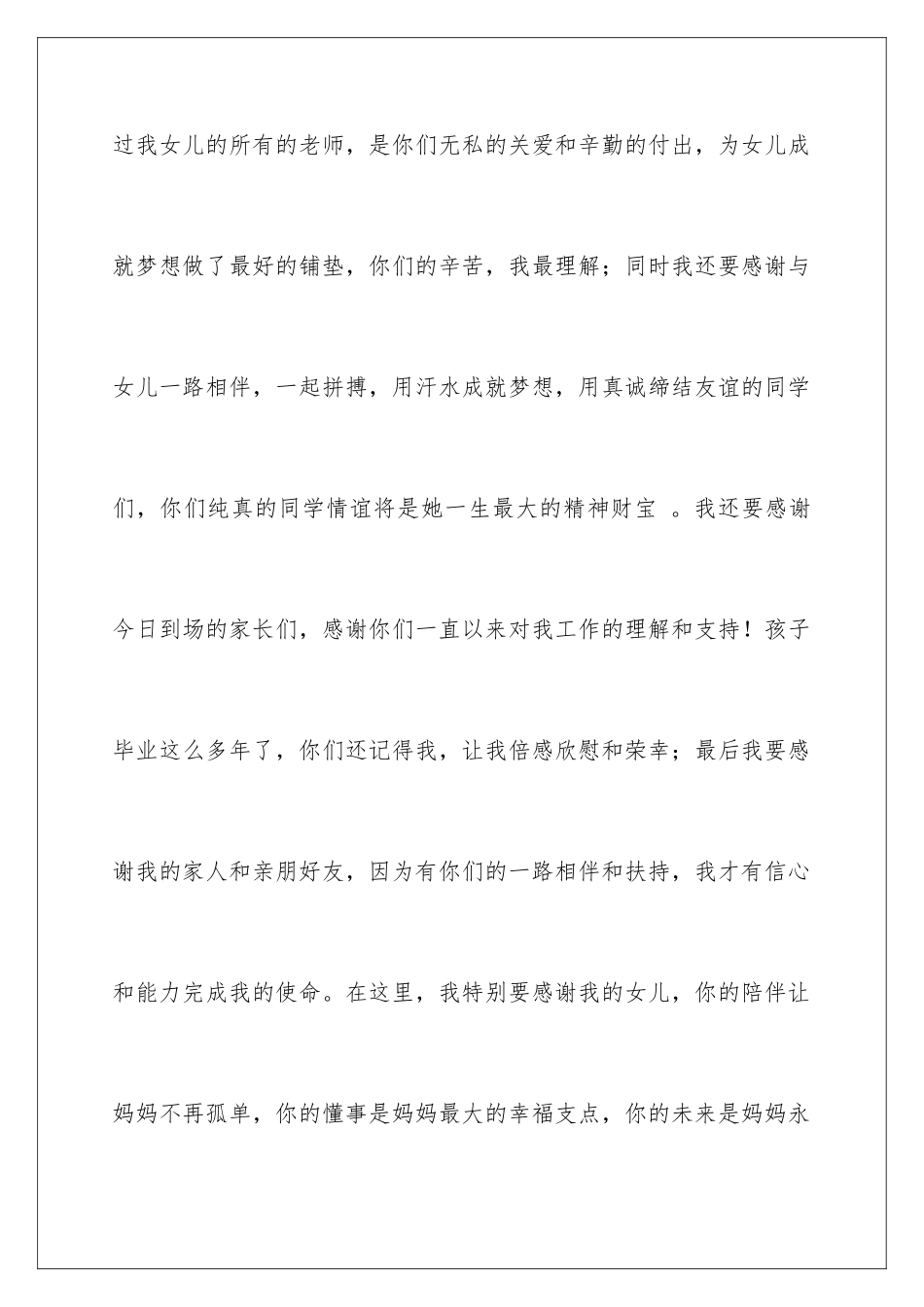 过我女儿的所有的老师，是你们无私的关爱和辛勤的付出，为女儿成就梦想做了最好的铺垫，你们的辛苦，我最理解；同时我还要感谢与女儿一路相伴，一起拼搏，用汗水成就梦想，用真诚缔结友谊的同学们，你们纯真的同学情谊将是她一生最大的精神财宝 。我还要感谢今日到场的家长们，感谢你们一直以来对我工作的理解和支持！孩子毕业这么多年了，你们还记得我，让我倍感欣慰和荣幸；最后我要感谢我的家人和亲朋好友，因为有你们的一路相伴和扶持，我才有信心和能力完成我的使命。在这里，我特别要感谢我的女儿，你的陪伴让妈妈不再孤单，你的懂事是妈妈最大的幸福支点，你的未来是妈妈永